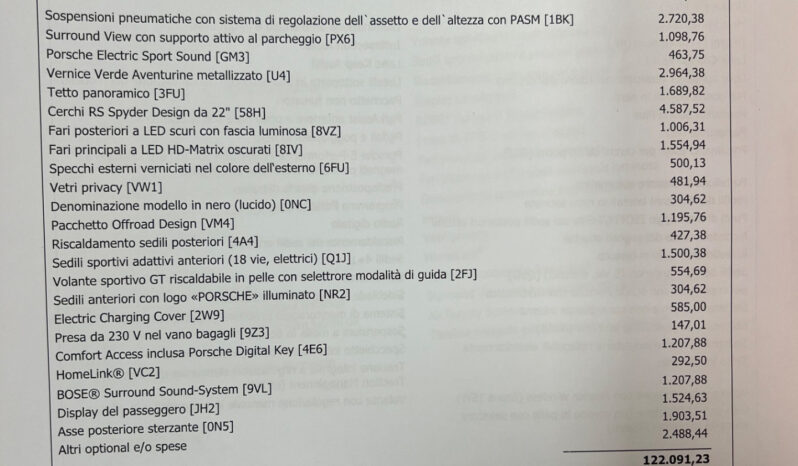 | | |
|---|---|
| Sospensioni pneumatiche con sistema di regolazione dell`assetto e dell`altezza con PASM [1BK] | 2.720,38 |
| Surround View con supporto attivo al parcheggio [PX6] | 1.098,76 |
| Porsche Electric Sport Sound [GM3] | 463,75 |
| Vernice Verde Aventurine metallizzato [U4] | 2.964,38 |
| Tetto panoramico [3FU] | 1.689,82 |
| Cerchi RS Spyder Design da 22" [58H] | 4.587,52 |
| Fari posteriori a LED scuri con fascia luminosa [8VZ] | 1.006,31 |
| Fari principali a LED HD-Matrix oscurati [8IV] | 1.554,94 |
| Specchi esterni verniciati nel colore dell'esterno [6FU] | 500,13 |
| Vetri privacy [VW1] | 481,94 |
| Denominazione modello in nero (lucido) [0NC] | 304,62 |
| Pacchetto Offroad Design [VM4] | 1.195,76 |
| Riscaldamento sedili posteriori [4A4] | 427,38 |
| Sedili sportivi adattivi anteriori (18 vie, elettrici) [Q1J] | 1.500,38 |
| Volante sportivo GT riscaldabile in pelle con selettrore modalità di guida [2FJ] | 554,69 |
| Sedili anteriori con logo «PORSCHE» illuminato [NR2] | 304,62 |
| Electric Charging Cover [2W9] | 585,00 |
| Presa da 230 V nel vano bagagli [9Z3] | 147,01 |
| Comfort Access inclusa Porsche Digital Key [4E6] | 1.207,88 |
| HomeLink® [VC2] | 292,50 |
| BOSE® Surround Sound-System [9VL] | 1.207,88 |
| Display del passeggero [JH2] | 1.524,63 |
| Asse posteriore sterzante [0N5] | 1.903,51 |
| Altri optional e/o spese | 2.488,44 |
| | 122.091,23 |